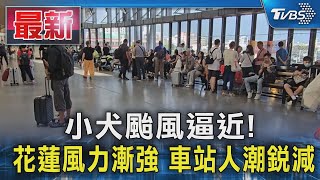 最新

TVBS

小犬颱風逼近!
花蓮風力漸強 車站人潮銳減